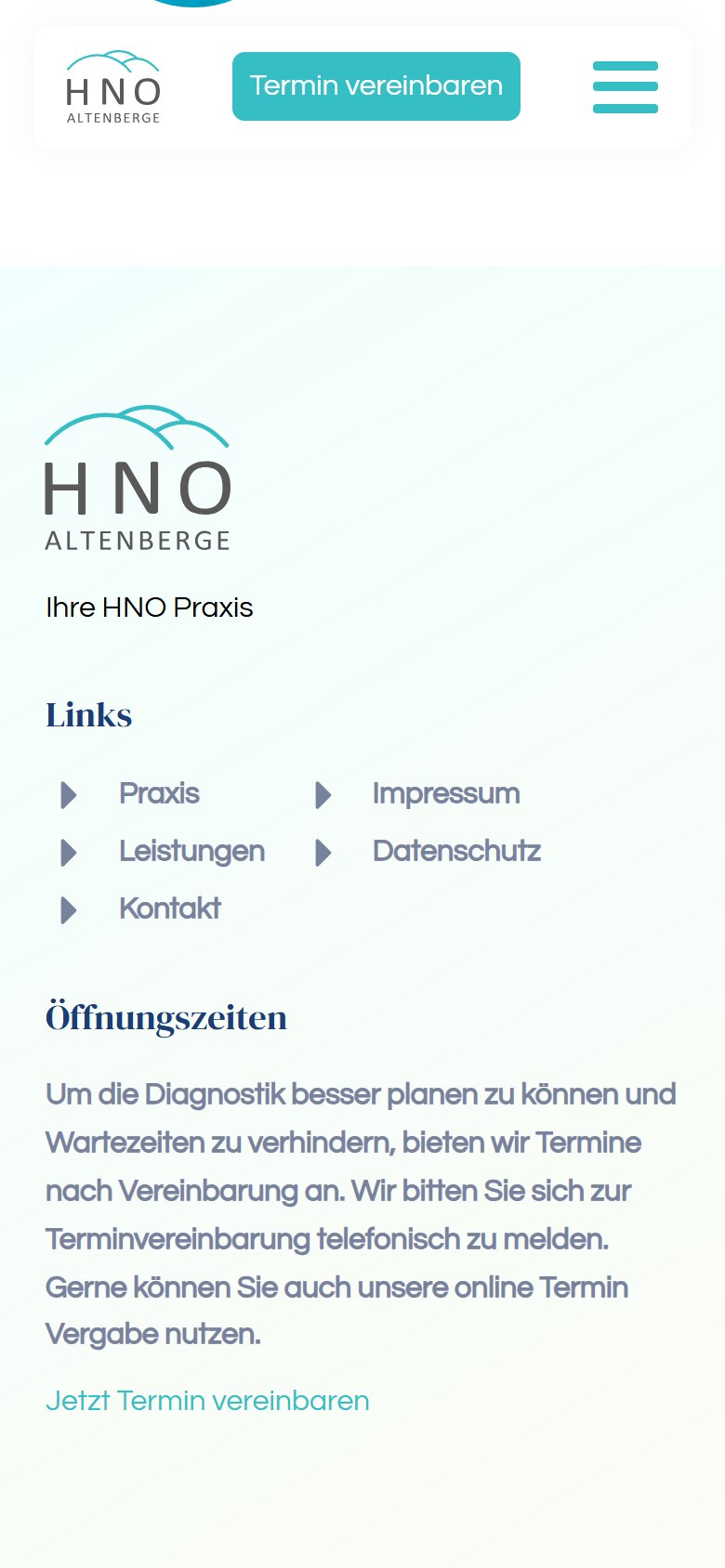 HNO
ALTENBERGE

Termin vereinbaren

HNO
ALTENBERGE

Ihre HNO Praxis

Links

Praxis
Leistungen
Kontakt
Impressum
Datenschutz

Öffnungszeiten

Um die Diagnostik besser planen zu können und Wartezeiten zu verhindern, bieten wir Termine nach Vereinbarung an. Wir bitten Sie sich zur Terminvereinbarung telefonisch zu melden. Gerne können Sie auch unsere online Termin Vergabe nutzen.

Jetzt Termin vereinbaren